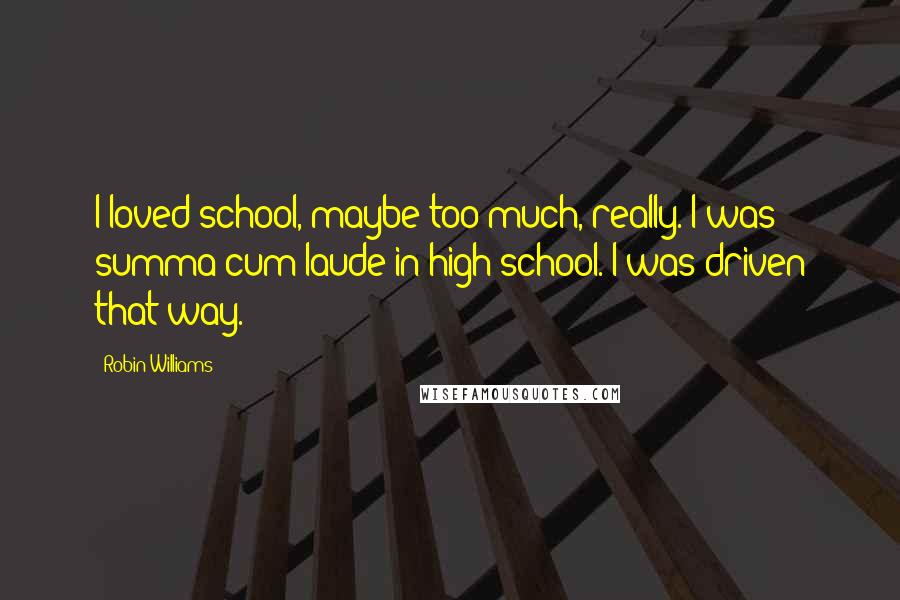 I loved school, maybe too much, really. I was summa cum laude in high school. I was driven that way.

Robin Williams

WISEFAMOUSQUOTES.COM